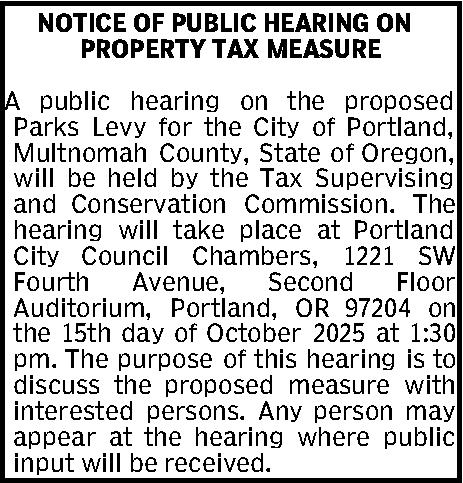 NOTICE OF PUBLIC HEARING ON PROPERTY TAX MEASURE

A public hearing on the proposed Parks Levy for the City of Portland, Multnomah County, State of Oregon, will be held by the Tax Supervising and Conservation Commission. The hearing will take place at Portland City Council Chambers, 1221 SW Fourth Avenue, Second Floor Auditorium, Portland, OR 97204 on the 15th day of October 2025 at 1:30 pm. The purpose of this hearing is to discuss the proposed measure with interested persons. Any person may appear at the hearing where public input will be received.